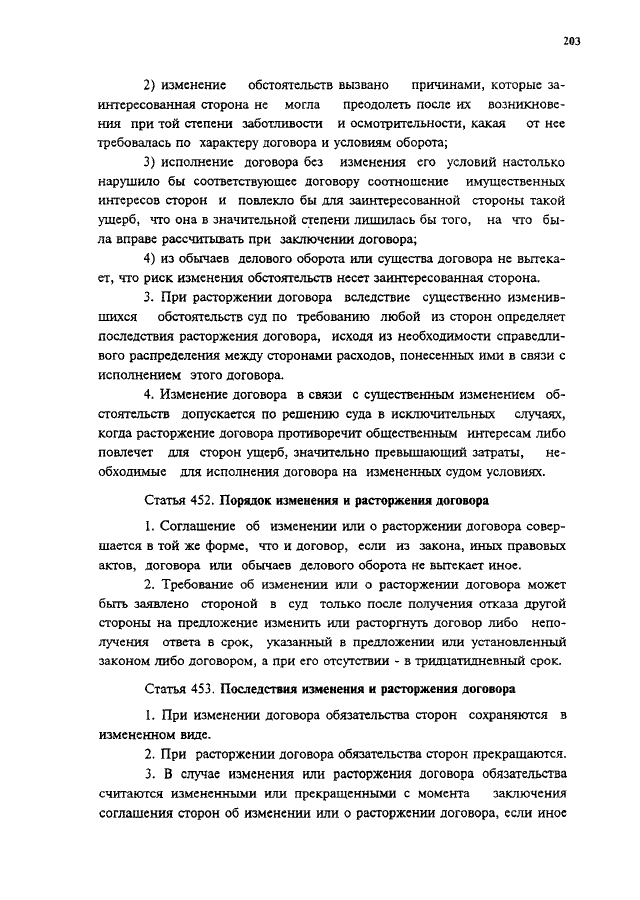 203

2) изменение обстоятельств вызвано причинами, которые заинтересованная сторона не могла преодолеть после их возникновения при той степени заботливости и осмотрительности, какая от нее требовалась по характеру договора и условиям оборота;

3) исполнение договора без изменения его условий настолько нарушило бы соответствующее договору соотношение имущественных интересов сторон и повлекло бы для заинтересованной стороны такой ущерб, что она в значительной степени лишилась бы того, на что была вправе рассчитывать при заключении договора;

4) из обычаев делового оборота или существа договора не вытекает, что риск изменения обстоятельств несет заинтересованная сторона.

3. При расторжении договора вследствие существенно изменившихся обстоятельств суд по требованию любой из сторон определяет последствия расторжения договора, исходя из необходимости справедливого распределения между сторонами расходов, понесенных ими в связи с исполнением этого договора.

4. Изменение договора в связи с существенным изменением обстоятельств допускается по решению суда в исключительных случаях, когда расторжение договора противоречит общественным интересам либо повлечет для сторон ущерб, значительно превышающий затраты, необходимые для исполнения договора на измененных судом условиях.

Статья 452. Порядок изменения и расторжения договора

1. Соглашение об изменении или о расторжении договора совершается в той же форме, что и договор, если из закона, иных правовых актов, договора или обычаев делового оборота не вытекает иное.

2. Требование об изменении или о расторжении договора может быть заявлено стороной в суд только после получения отказа другой стороны на предложение изменить или расторгнуть договор либо неполучения ответа в срок, указанный в предложении или установленный законом либо договором, а при его отсутствии - в тридцатидневный срок.

Статья 453. Последствия изменения и расторжения договора

1. При изменении договора обязательства сторон сохраняются в измененном виде.

2. При расторжении договора обязательства сторон прекращаются.

3. В случае изменения или расторжения договора обязательства считаются измененными или прекращенными с момента заключения соглашения сторон об изменении или о расторжении договора, если иное